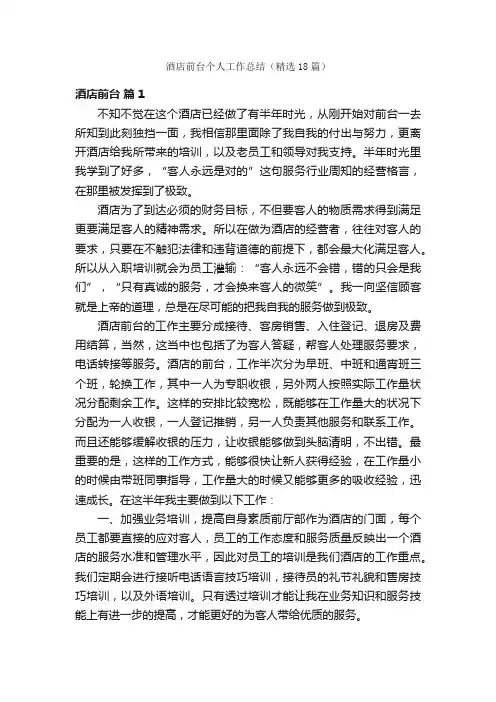 酒店前台个人工作总结（精选18篇）

酒店前台 篇1

不知不觉在这个酒店已经做了有半年时光，从刚开始对前台一去所知到此刻独挡一面，我相信那里面除了我自我的付出与努力，更离开酒店给我所带来的培训，以及老员工和领导对我支持。半年时光里我学到了好多，“客人永远是对的”这句服务行业周知的经营格言，在那里被发挥到了极致。

酒店为了到达必须的财务目标，不但要客人的物质需求得到满足更要满足客人的精神需求。所以在做为酒店的经营者，往往对客人的要求，只要在不触犯法律和违背道德的前提下，都会最大化满足客人。所以从入职培训就会为员工灌输：“客人永远不会错，错的只会是我们”，“只有真诚的服务，才会换来客人的微笑”。我一向坚信顾客就是上帝的道理，总是在尽可能的把我自我的服务做到极致。

酒店前台的工作主要分成接待、客房销售、入住登记、退房及费用结算，当然，这当中也包括了为客人答疑，帮客人处理服务要求，电话转接等服务。酒店的前台，工作半次分为早班、中班和通宵班三个班，轮换工作，其中一人为专职收银，另外两人按照实际工作量状况分配剩余工作。这样的安排比较宽松，既能够在工作量大的状况下分配为一人收银，一人登记推销，另一人负责其他服务和联系工作。而且还能够缓解收银的压力，让收银能够做到头脑清明，不出错。最重要的是，这样的工作方式，能够很快让新人获得经验，在工作量小的时候由带班同事指导，工作量大的时候又能够更多的吸收经验，迅速成长。在这半年我主要做到以下工作：

一、加强业务培训，提高自身素质前厅部作为酒店的门面，每个员工都要直接的应对客人，员工的工作态度和服务质量反映出一个酒店的服务水准和管理水平，因此对员工的培训是我们酒店的工作重点。我们定期会进行接听电话语言技巧培训，接待员的礼节礼貌和售房技巧培训，以及外语培训。只有透过培训才能让我在业务知识和服务技能上有进一步的提高，才能更好的为客人带给优质的服务。